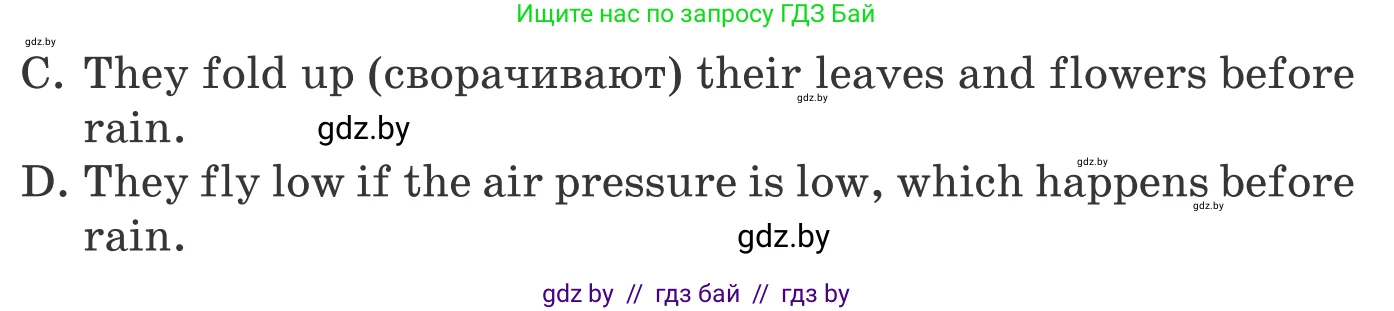 Ищите нас по запросу ГДЗ Бай

gdz.by

C. They fold up (сворачивают) their leaves and flowers before rain.

gdz.by

gdz.by

gdz.by

D. They fly low if the air pressure is low, which happens before rain.

gdz.by

gdz.by

gdz by // гдз бай // гдз by